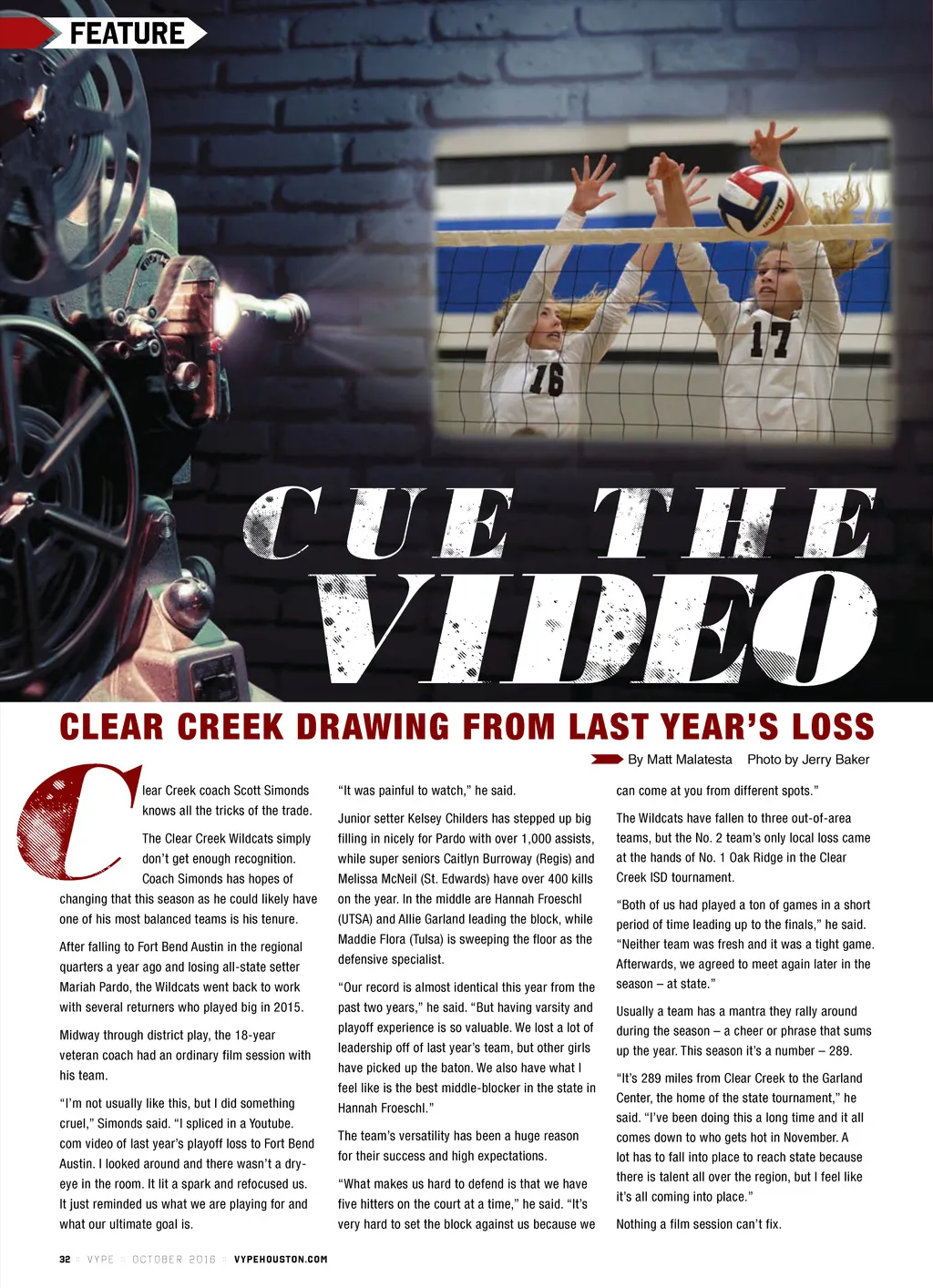 FEATURE

CUE THE VIDEO

CLEAR CREEK DRAWING FROM LAST YEAR'S LOSS

By Matt Malatesta Photo by Jerry Baker

Clear Creek coach Scott Simonds knows all the tricks of the trade.

The Clear Creek Wildcats simply don't get enough recognition. Coach Simonds has hopes of changing that this season as he could likely have one of his most balanced teams is his tenure.

After falling to Fort Bend Austin in the regional quarters a year ago and losing all-state setter Mariah Pardo, the Wildcats went back to work with several returners who played big in 2015.

Midway through district play, the 18-year veteran coach had an ordinary film session with his team.

"I'm not usually like this, but I did something cruel," Simonds said. "I spliced in a Youtube.com video of last year's playoff loss to Fort Bend Austin. I looked around and there wasn't a dry-eye in the room. It lit a spark and refocused us. It just reminded us what we are playing for and what our ultimate goal is.

"It was painful to watch," he said.

Junior setter Kelsey Childers has stepped up big filling in nicely for Pardo with over 1,000 assists, while super seniors Caitlyn Burroway (Regis) and Melissa McNeil (St. Edwards) have over 400 kills on the year. In the middle are Hannah Froeschl (UTSA) and Allie Garland leading the block, while Maddie Flora (Tulsa) is sweeping the floor as the defensive specialist.

"Our record is almost identical this year from the past two years," he said. "But having varsity and playoff experience is so valuable. We lost a lot of leadership off of last year's team, but other girls have picked up the baton. We also have what I feel like is the best middle-blocker in the state in Hannah Froeschl."

The team's versatility has been a huge reason for their success and high expectations.

"What makes us hard to defend is that we have five hitters on the court at a time," he said. "It's very hard to set the block against us because we can come at you from different spots."

The Wildcats have fallen to three out-of-area teams, but the No. 2 team's only local loss came at the hands of No. 1 Oak Ridge in the Clear Creek ISD tournament.

"Both of us had played a ton of games in a short period of time leading up to the finals," he said. "Neither team was fresh and it was a tight game. Afterwards, we agreed to meet again later in the season – at state."

Usually a team has a mantra they rally around during the season – a cheer or phrase that sums up the year. This season it's a number – 289.

"It's 289 miles from Clear Creek to the Garland Center, the home of the state tournament," he said. "I've been doing this a long time and it all comes down to who gets hot in November. A lot has to fall into place to reach state because there is talent all over the region, but I feel like it's all coming into place."

Nothing a film session can't fix.

32 VYPE OCTOBER 2016 VYPEHOUSTON.COM